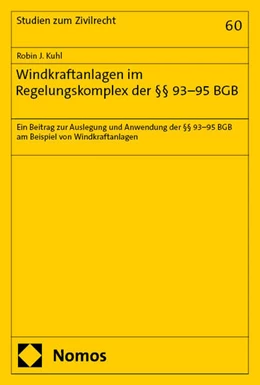 Studien zum Zivilrecht

60

Robin J. Kuhl

Windkraftanlagen im Regelungskomplex der §§ 93–95 BGB

Ein Beitrag zur Auslegung und Anwendung der §§ 93–95 BGB am Beispiel von Windkraftanlagen

Nomos